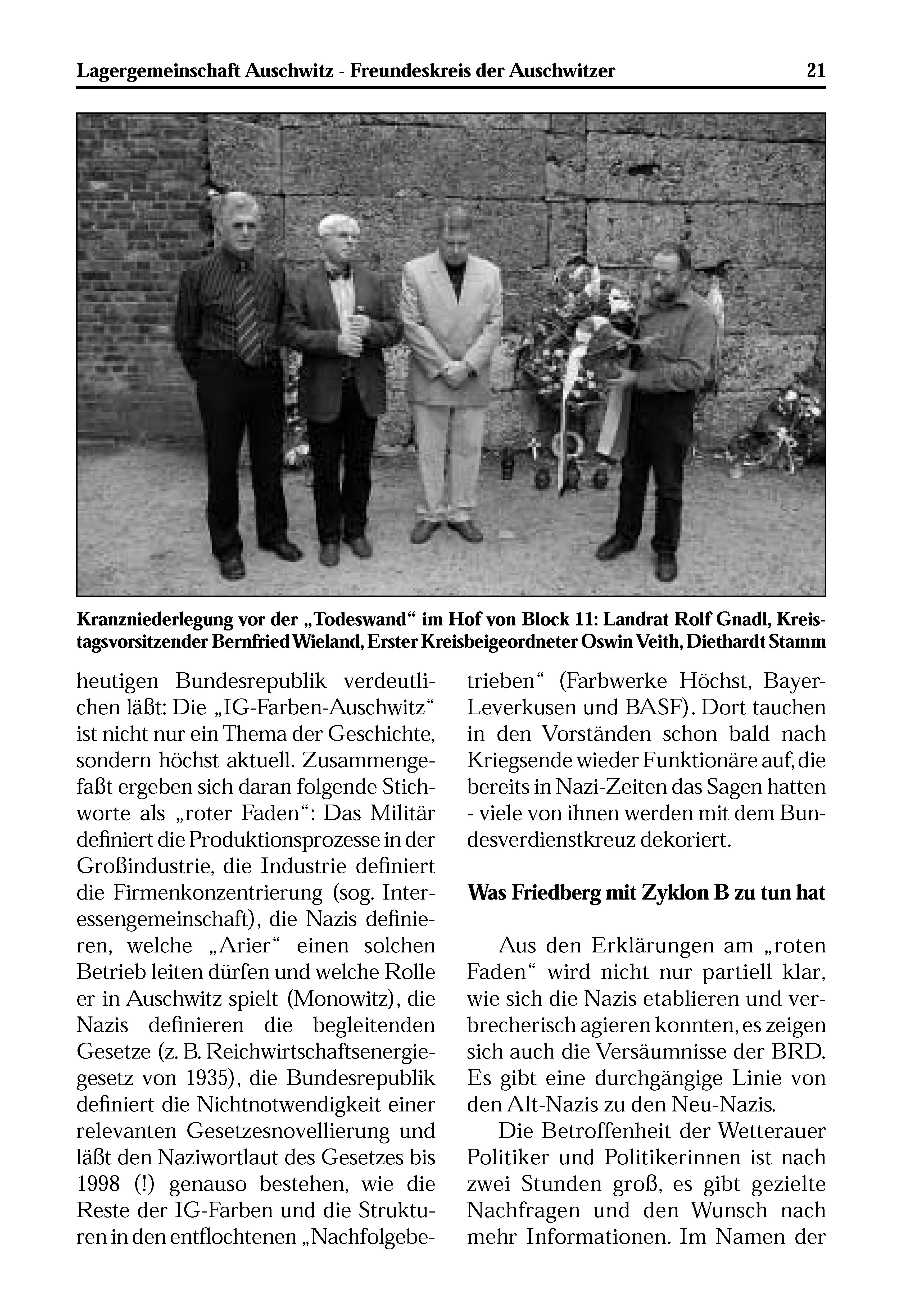 Lagergemeinschaft Auschwitz - Freundeskreis der Auschwitzer 21

Kranzniederlegung vor der „Todeswand“ im Hof von Block 11: Landrat Rolf Gnadl, Kreistagsvorsitzender Bernfried Wieland, Erster Kreisbeigeordneter Oswin Veith, Diethardt Stamm

heutigen Bundesrepublik verdeutlichen läßt: Die „IG-Farben-Auschwitz“ ist nicht nur ein Thema der Geschichte, sondern höchst aktuell. Zusammengefaßt ergeben sich daran folgende Stichworte als „roter Faden“: Das Militär definiert die Produktionsprozesse in der Großindustrie, die Industrie definiert die Firmenkonzentrierung (sog. Interessengemeinschaft), die Nazis definieren, welche „Arier“ einen solchen Betrieb leiten dürfen und welche Rolle er in Auschwitz spielt (Monowitz), die Nazis definieren die begleitenden Gesetze (z. B. Reichwirtschaftsenergiegesetz von 1935), die Bundesrepublik definiert die Nichtnotwendigkeit einer relevanten Gesetzesnovellierung und läßt den Naziwortlaut des Gesetzes bis 1998 (!) genauso bestehen, wie die Reste der IG-Farben und die Strukturen in den entflochtenen „Nachfolgebetrieben“ (Farbwerke Höchst, Bayer-Leverkusen und BASF). Dort tauchen in den Vorständen schon bald nach Kriegsende wieder Funktionäre auf, die bereits in Nazi-Zeiten das Sagen hatten - viele von ihnen werden mit dem Bundesverdienstkreuz dekoriert.

Was Friedberg mit Zyklon B zu tun hat

Aus den Erklärungen am „roten Faden“ wird nicht nur partiell klar, wie sich die Nazis etablieren und verbrecherisch agieren konnten, es zeigen sich auch die Versäumnisse der BRD. Es gibt eine durchgängige Linie von den Alt-Nazis zu den Neu-Nazis.

Die Betroffenheit der Wetterauer Politiker und Politikerinnen ist nach zwei Stunden groß, es gibt gezielte Nachfragen und den Wunsch nach mehr Informationen. Im Namen der